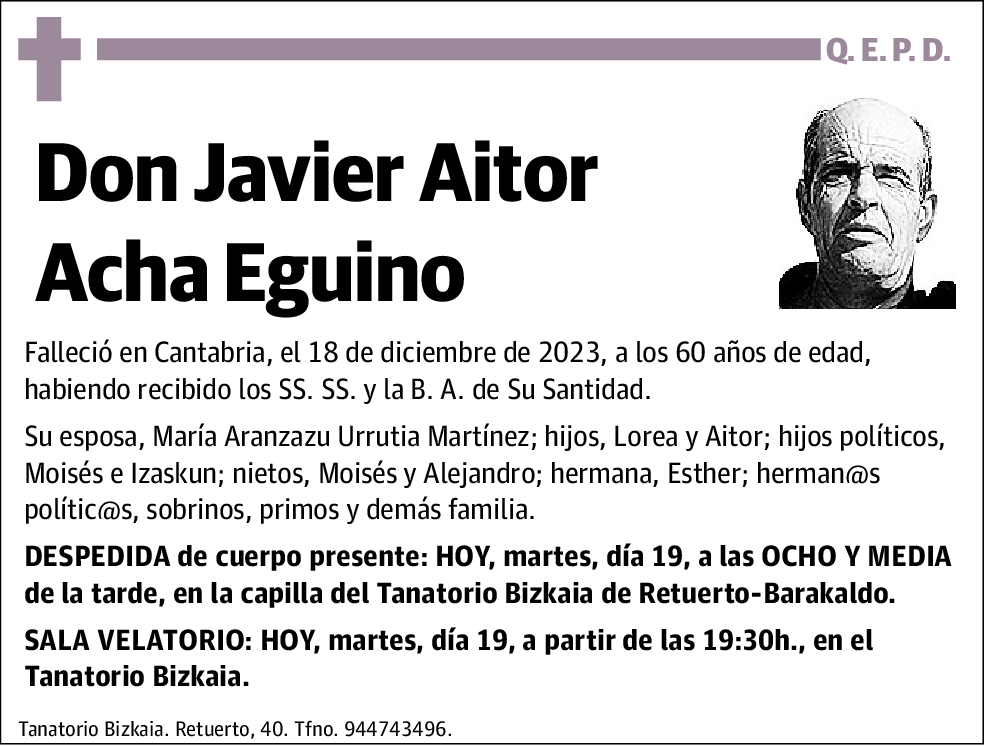 Q. E. P. D.

Don Javier Aitor Acha Eguino

Falleció en Cantabria, el 18 de diciembre de 2023, a los 60 años de edad, habiendo recibido los SS. SS. y la B. A. de Su Santidad.

Su esposa, María Aranzazu Urrutia Martínez; hijos, Lorea y Aitor; hijos políticos, Moisés e Izaskun; nietos, Moisés y Alejandro; hermana, Esther; herman@s polític@s, sobrinos, primos y demás familia.

DESPEDIDA de cuerpo presente: HOY, martes, día 19, a las OCHO Y MEDIA de la tarde, en la capilla del Tanatorio Bizkaia de Retuerto-Barakaldo.

SALA VELATORIO: HOY, martes, día 19, a partir de las 19:30h., en el Tanatorio Bizkaia.

Tanatorio Bizkaia. Retuerto, 40. Tfno. 944743496.